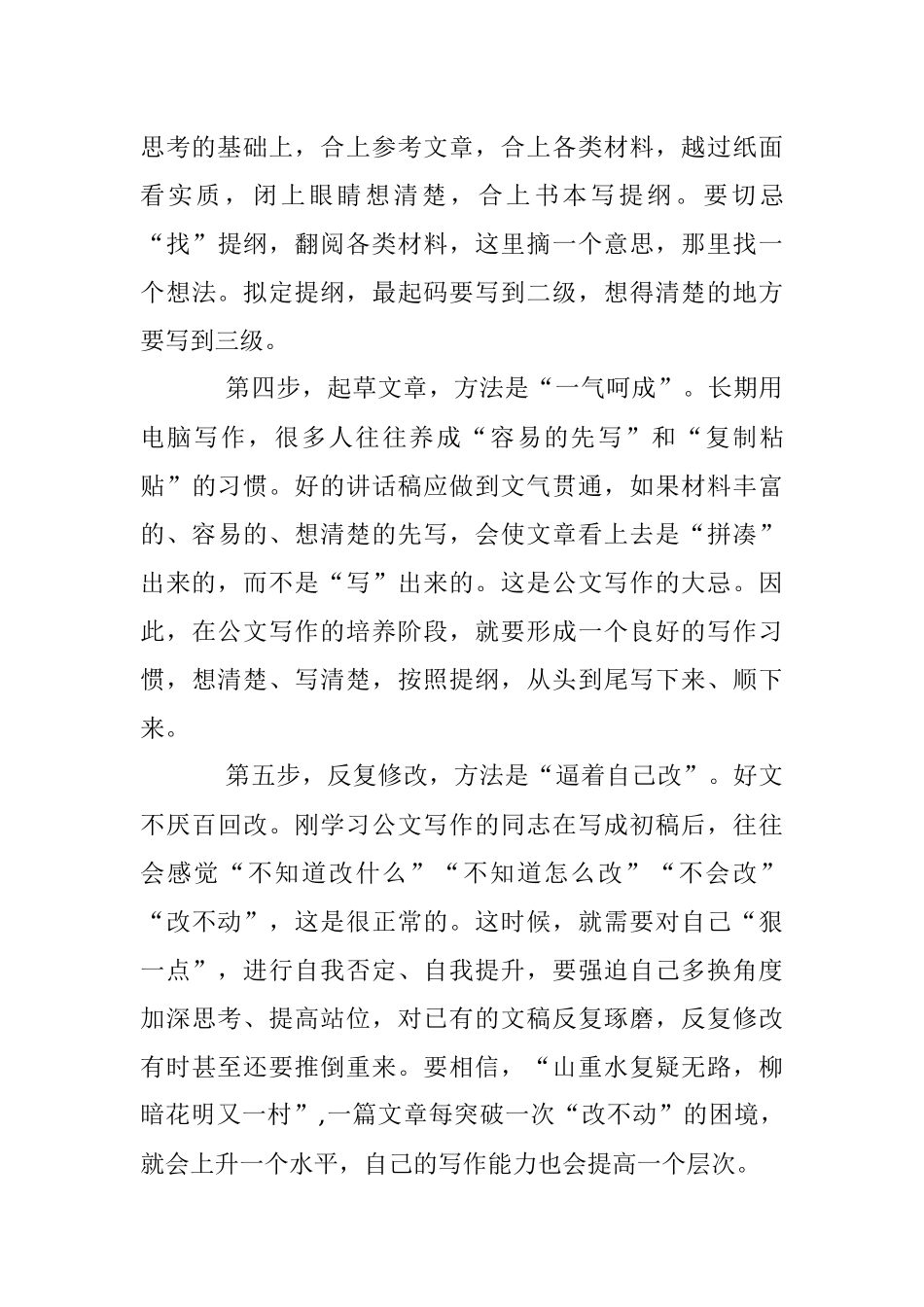 思考的基础上，合上参考文章，合上各类材料，越过纸面看实质，闭上眼睛想清楚，合上书本写提纲。要切忌“找”提纲，翻阅各类材料，这里摘一个意思，那里找一个想法。拟定提纲，最起码要写到二级，想得清楚的地方要写到三级。

第四步，起草文章，方法是“一气呵成”。长期用电脑写作，很多人往往养成“容易的先写”和“复制粘贴”的习惯。好的讲话稿应做到文气贯通，如果材料丰富的、容易的、想清楚的先写，会使文章看上去是“拼凑”出来的，而不是“写”出来的。这是公文写作的大忌。因此，在公文写作的培养阶段，就要形成一个良好的写作习惯，想清楚、写清楚，按照提纲，从头到尾写下来、顺下来。

第五步，反复修改，方法是“逼着自己改”。好文不厌百回改。刚学习公文写作的同志在写成初稿后，往往会感觉“不知道改什么”“不知道怎么改”“不会改”“改不动”，这是很正常的。这时候，就需要对自己“狠一点”，进行自我否定、自我提升，要强迫自己多换角度加深思考、提高站位，对已有的文稿反复琢磨，反复修改有时甚至还要推倒重来。要相信，“山重水复疑无路，柳暗花明又一村”,一篇文章每突破一次“改不动”的困境，就会上升一个水平，自己的写作能力也会提高一个层次。